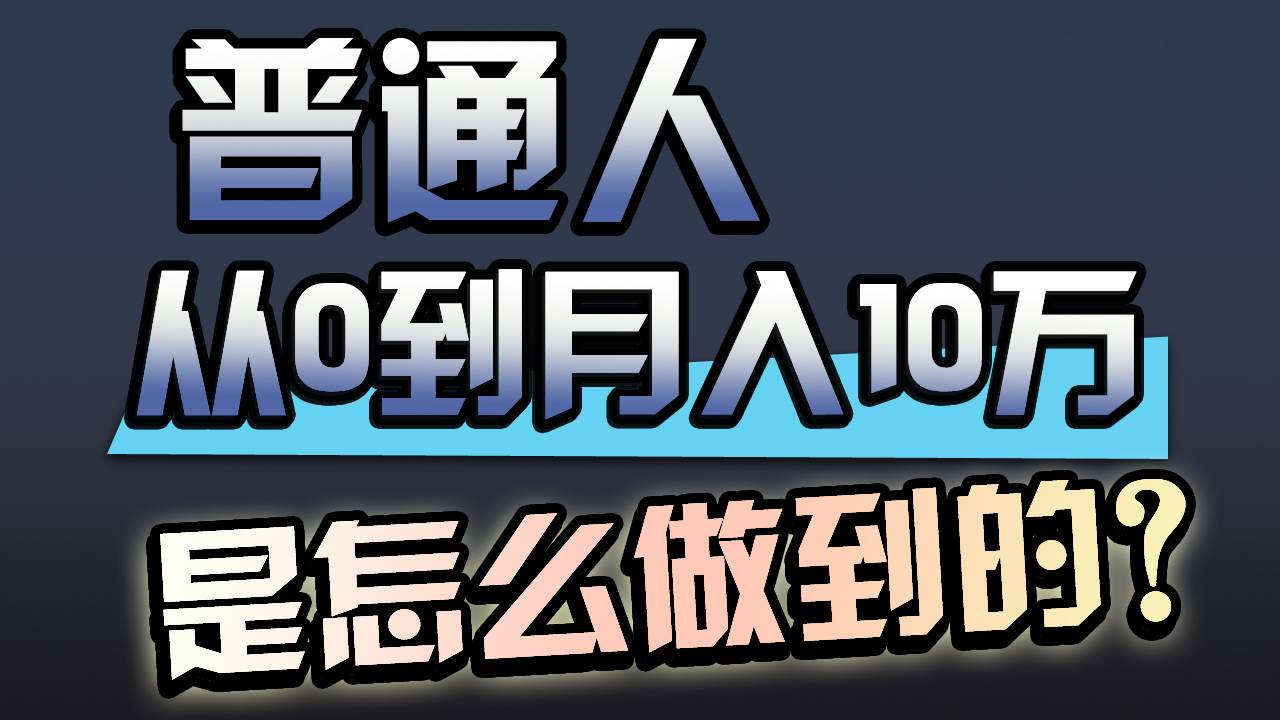 普通人

从0到月入10万

是怎么做到的？